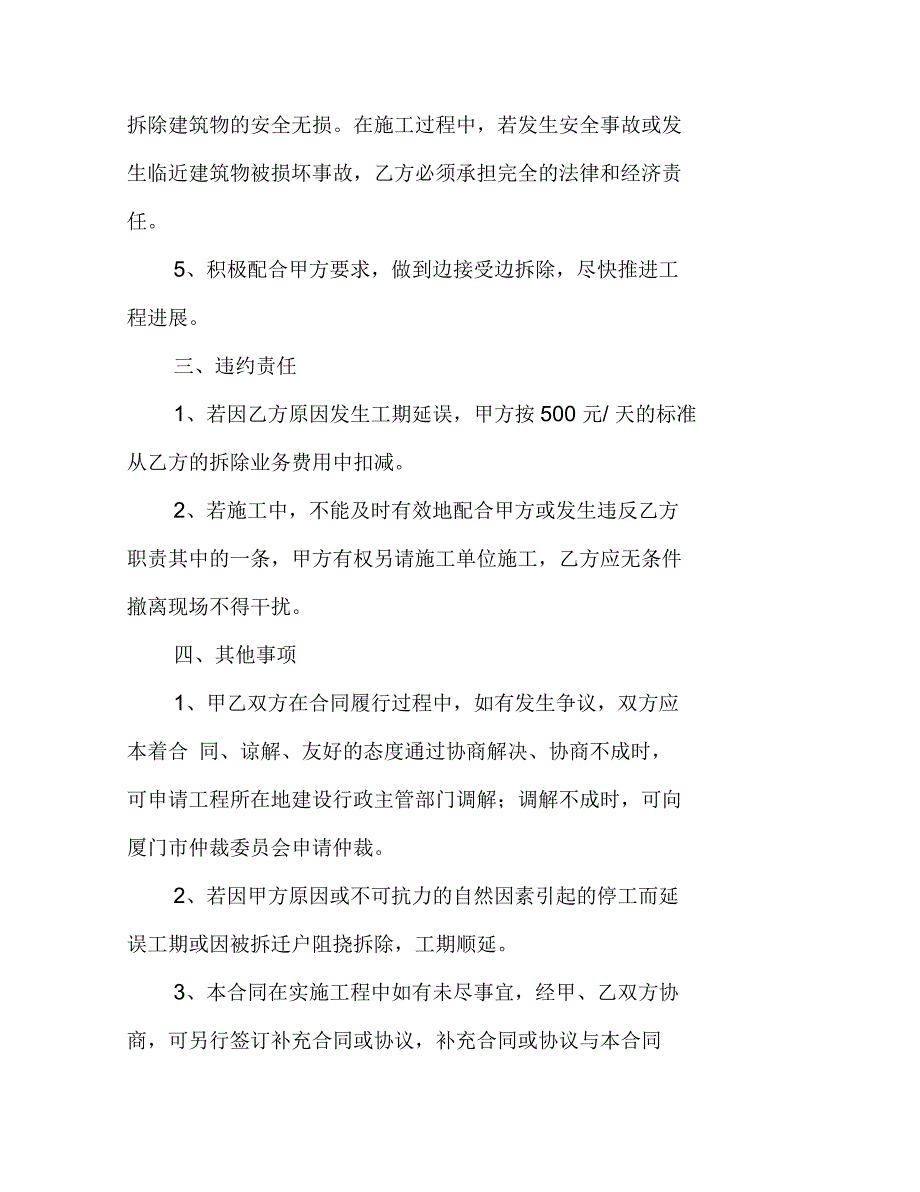 拆除建筑物的安全无损。在施工过程中，若发生安全事故或发生临近建筑物被损坏事故，乙方必须承担完全的法律和经济责任。

5、积极配合甲方要求，做到边接受边拆除，尽快推进工程进展。

三、违约责任

1、若因乙方原因发生工期延误，甲方按 500 元/ 天的标准从乙方的拆除业务费用中扣减。

2、若施工中，不能及时有效地配合甲方或发生违反乙方职责其中的一条，甲方有权另请施工单位施工，乙方应无条件撤离现场不得干扰。

四、其他事项

1、甲乙双方在合同履行过程中，如有发生争议，双方应本着合 同、谅解、友好的态度通过协商解决、协商不成时，可申请工程所在地建设行政主管部门调解；调解不成时，可向厦门市仲裁委员会申请仲裁。

2、若因甲方原因或不可抗力的自然因素引起的停工而延误工期或因被拆迁户阻挠拆除，工期顺延。

3、本合同在实施工程中如有未尽事宜，经甲、乙双方协商，可另行签订补充合同或协议，补充合同或协议与本合同